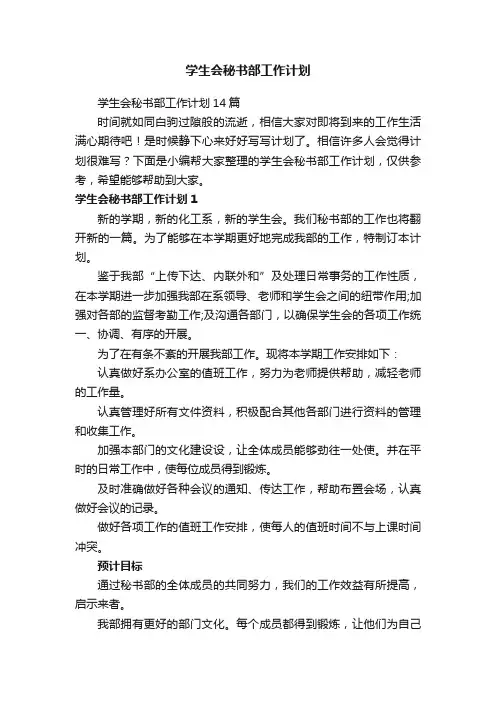 学生会秘书部工作计划

学生会秘书部工作计划14篇

时间就如同白驹过隙般的流逝，相信大家对即将到来的工作生活满心期待吧！是时候静下心来好好写写计划了。相信许多人会觉得计划很难写？下面是小编帮大家整理的学生会秘书部工作计划，仅供参考，希望能够帮助到大家。

学生会秘书部工作计划1

新的学期，新的化工系，新的学生会。我们秘书部的工作也将翻开新的一篇。为了能够在本学期更好地完成我部的工作，特制订本计划。

鉴于我部“上传下达、内联外和”及处理日常事务的工作性质，在本学期进一步加强我部在系领导、老师和学生会之间的纽带作用;加强对各部的监督考勤工作;及沟通各部门，以确保学生会的各项工作统一、协调、有序的开展。

为了在有条不紊的开展我部工作。现将本学期工作安排如下：

认真做好系办公室的值班工作，努力为老师提供帮助，减轻老师的工作量。

认真管理好所有文件资料，积极配合其他各部门进行资料的管理和收集工作。

加强本部门的文化建设设，让全体成员能够劲往一处使。并在平时的日常工作中，使每位成员得到锻炼。

及时准确做好各种会议的通知、传达工作，帮助布置会场，认真做好会议的记录。

做好各项工作的值班工作安排，使每人的值班时间不与上课时间冲突。

预计目标

通过秘书部的全体成员的共同努力，我们的工作效益有所提高，启示来者。

我部拥有更好的部门文化。每个成员都得到锻炼，让他们为自己